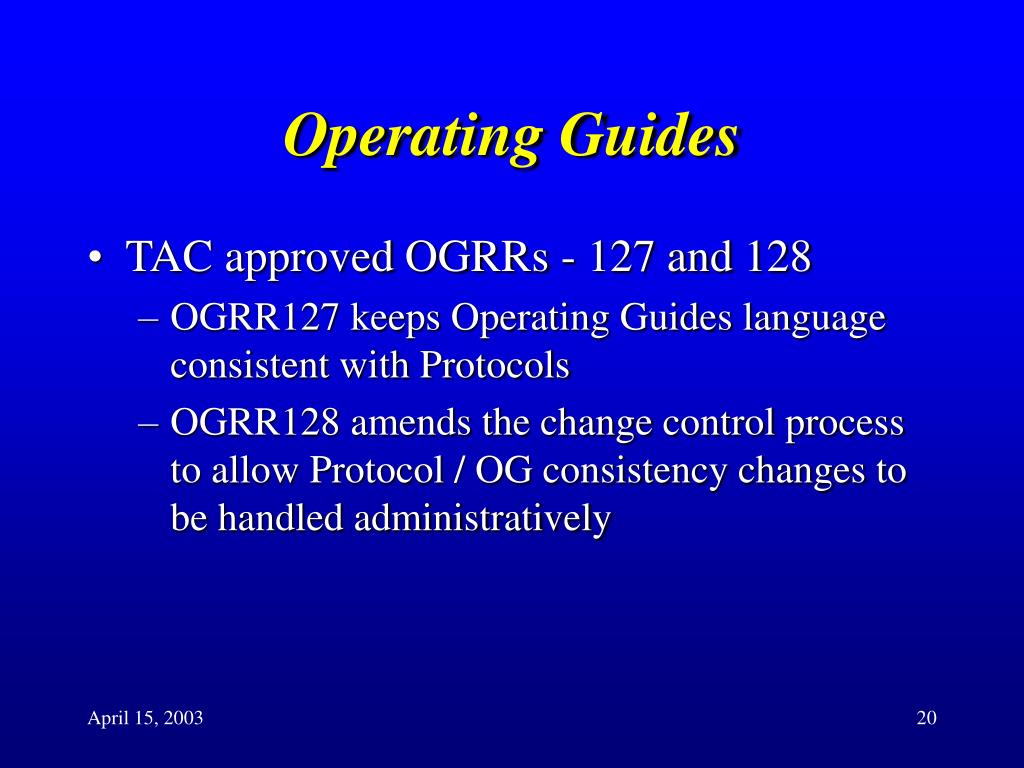 Operating Guides

• TAC approved OGRRs - 127 and 128
– OGRR127 keeps Operating Guides language consistent with Protocols
– OGRR128 amends the change control process to allow Protocol / OG consistency changes to be handled administratively

April 15, 2003

20